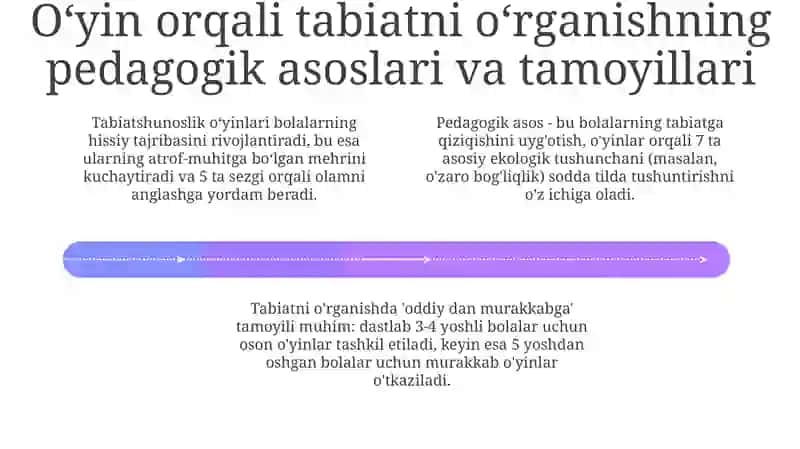 O‘yin orqali tabiatni o‘rganishning pedagogik asoslari va tamoyillari

Tabiatshunoslik o‘yinlari bolalarning hissiy tajribasini rivojlantiradi, bu esa ularning atrof-muhitga bo‘lgan mehrini kuchaytiradi va 5 ta sezgi orqali olamni anglashga yordam beradi.

Pedagogik asos - bu bolalarning tabiatga qiziqishini uyg'otish, o'yinlar orqali 7 ta asosiy ekologik tushunchani (masalan, o'zaro bog'liqlik) sodda tilda tushuntirishni o'z ichiga oladi.

Tabiatni o'rganishda 'oddiy dan murakkabga' tamoyili muhim: dastlab 3-4 yoshli bolalar uchun oson o'yinlar tashkil etiladi, keyin esa 5 yoshdan oshgan bolalar uchun murakkab o'yinlar o'tkaziladi.